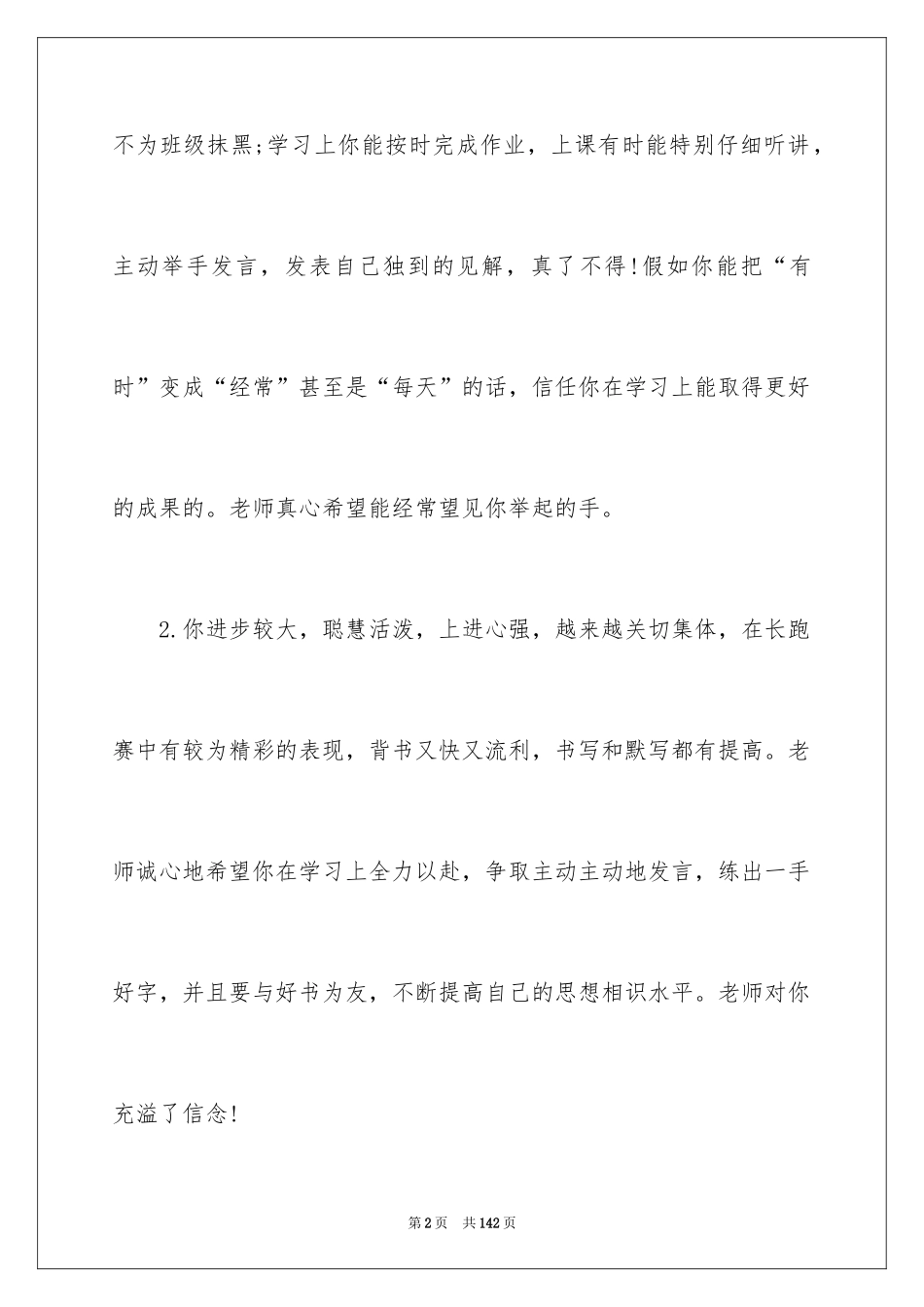 不为班级抹黑;学习上你能按时完成作业，上课有时能特别仔细听讲，主动举手发言，发表自己独到的见解，真了不得!假如你能把“有时”变成“经常”甚至是“每天”的话，信任你在学习上能取得更好的成果的。老师真心希望能经常望见你举起的手。

2.你进步较大，聪慧活泼，上进心强，越来越关切集体，在长跑赛中有较为精彩的表现，背书又快又流利，书写和默写都有提高。老师诚心地希望你在学习上全力以赴，争取主动主动地发言，练出一手好字，并且要与好书为友，不断提高自己的思想相识水平。老师对你充溢了信念!

第2页　共142页